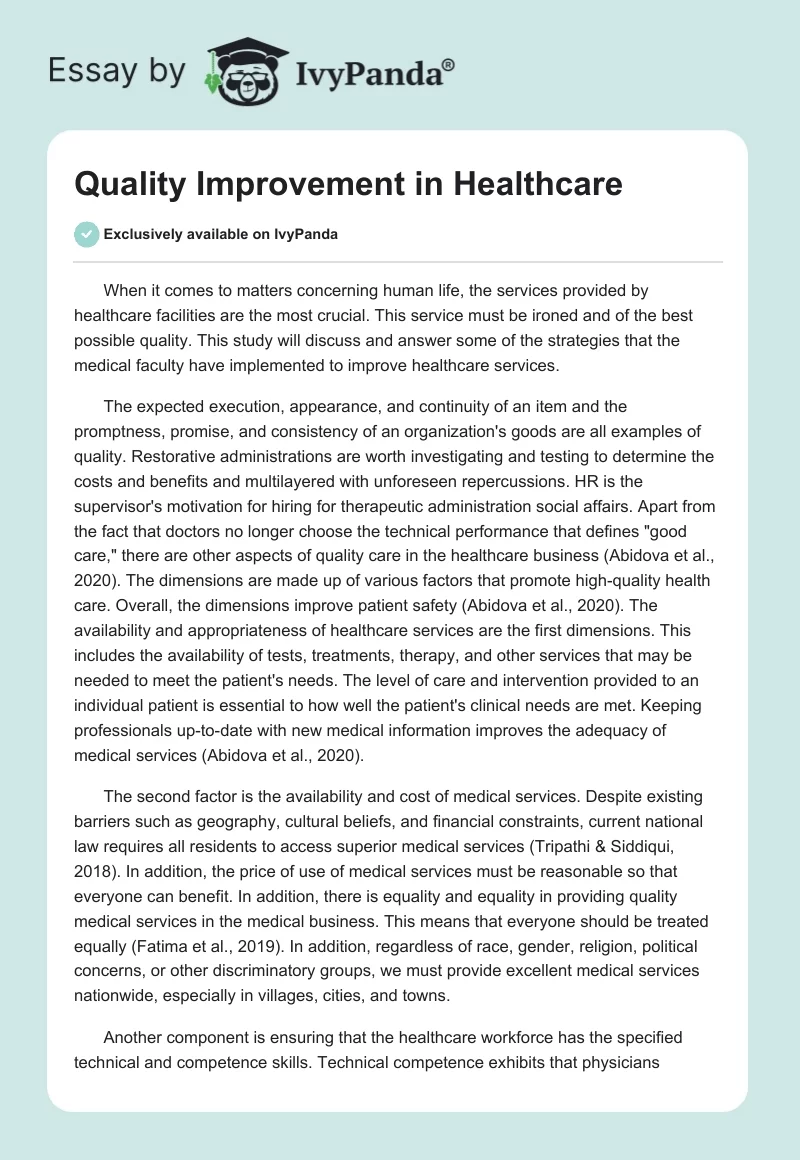 Essay by IvyPanda®

Quality Improvement in Healthcare

Exclusively available on IvyPanda

When it comes to matters concerning human life, the services provided by healthcare facilities are the most crucial. This service must be ironed and of the best possible quality. This study will discuss and answer some of the strategies that the medical faculty have implemented to improve healthcare services.

The expected execution, appearance, and continuity of an item and the promptness, promise, and consistency of an organization's goods are all examples of quality. Restorative administrations are worth investigating and testing to determine the costs and benefits and multilayered with unforeseen repercussions. HR is the supervisor's motivation for hiring for therapeutic administration social affairs. Apart from the fact that doctors no longer choose the technical performance that defines "good care," there are other aspects of quality care in the healthcare business (Abidova et al., 2020). The dimensions are made up of various factors that promote high-quality health care. Overall, the dimensions improve patient safety (Abidova et al., 2020). The availability and appropriateness of healthcare services are the first dimensions. This includes the availability of tests, treatments, therapy, and other services that may be needed to meet the patient's needs. The level of care and intervention provided to an individual patient is essential to how well the patient's clinical needs are met. Keeping professionals up-to-date with new medical information improves the adequacy of medical services (Abidova et al., 2020).

The second factor is the availability and cost of medical services. Despite existing barriers such as geography, cultural beliefs, and financial constraints, current national law requires all residents to access superior medical services (Tripathi & Siddiqui, 2018). In addition, the price of use of medical services must be reasonable so that everyone can benefit. In addition, there is equality and equality in providing quality medical services in the medical business. This means that everyone should be treated equally (Fatima et al., 2019). In addition, regardless of race, gender, religion, political concerns, or other discriminatory groups, we must provide excellent medical services nationwide, especially in villages, cities, and towns.

Another component is ensuring that the healthcare workforce has the specified technical and competence skills. Technical competence exhibits that physicians